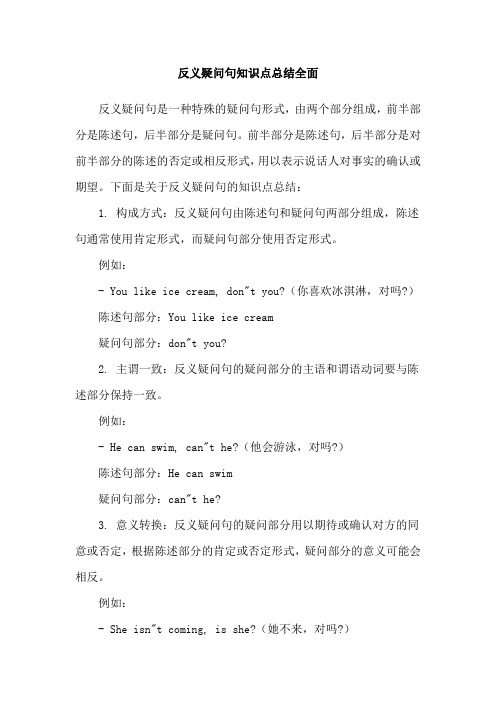 反义疑问句知识点总结全面

反义疑问句是一种特殊的疑问句形式，由两个部分组成，前半部分是陈述句，后半部分是疑问句。前半部分是陈述句，后半部分是对前半部分的陈述的否定或相反形式，用以表示说话人对事实的确认或期望。下面是关于反义疑问句的知识点总结：

1. 构成方式：反义疑问句由陈述句和疑问句两部分组成，陈述句通常使用肯定形式，而疑问句部分使用否定形式。

例如：

- You like ice cream, don"t you?（你喜欢冰淇淋，对吗?）

陈述句部分：You like ice cream

疑问句部分：don"t you?

2. 主谓一致：反义疑问句的疑问部分的主语和谓语动词要与陈述部分保持一致。

例如：

- He can swim, can"t he?（他会游泳，对吗?）

陈述句部分：He can swim

疑问句部分：can"t he?

3. 意义转换：反义疑问句的疑问部分用以期待或确认对方的同意或否定，根据陈述部分的肯定或否定形式，疑问部分的意义可能会相反。

例如：

- She isn"t coming, is she?（她不来，对吗?）